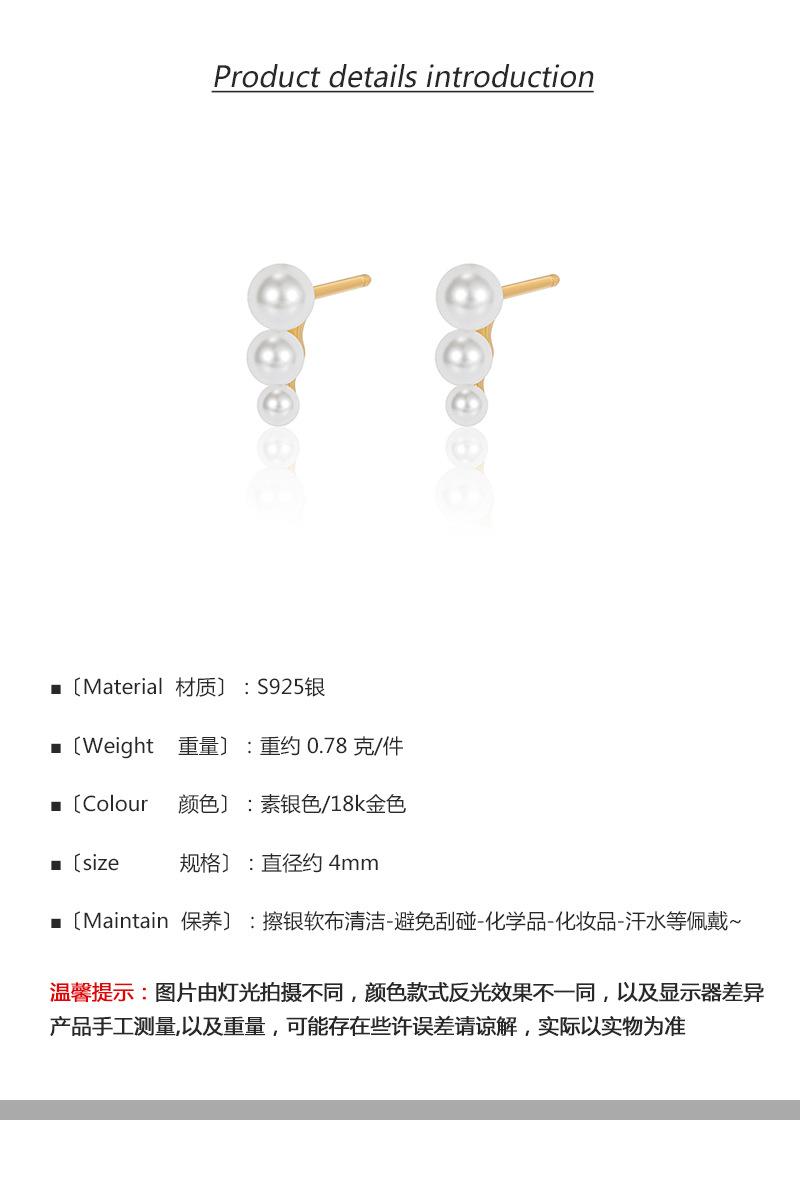 Product details introduction

■〔Material 材质〕：S925银

■〔Weight 重量〕：重约0.78克/件

■〔Colour 颜色〕：素银色/18k金色

■〔size 规格〕：直径约4mm

■〔Maintain 保养〕：擦银软布清洁-避免刮碰-化学品-化妆品-汗水等佩戴~

温馨提示：图片由灯光拍摄不同，颜色款式反光效果不一同，以及显示器差异产品手工测量,以及重量，可能存在些许误差请谅解，实际以实物为准